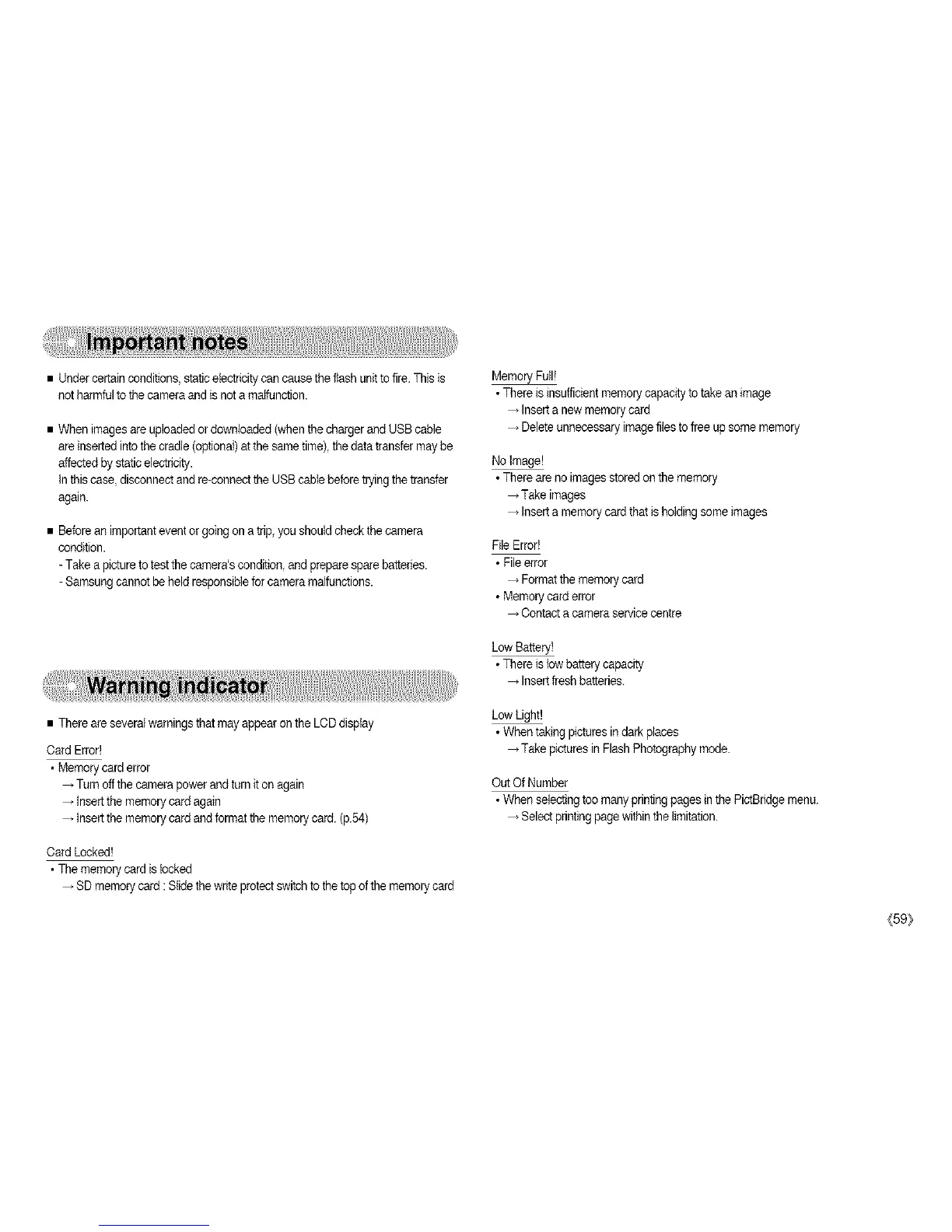 Important notes

■ Under certain conditions, static electricity can cause the flash unit to fire. This is not harmful to the camera and is not a malfunction.

■ When images are uploaded or downloaded (when the charger and USB cable are inserted into the cradle (optional) at the same time), the data transfer may be affected by static electricity.
In this case, disconnect and re-connect the USB cable before trying the transfer again.

■ Before an important event or going on a trip, you should check the camera condition.
- Take a picture to test the camera's condition, and prepare spare batteries.
- Samsung cannot be held responsible for camera malfunctions.

Warning indicator

■ There are several warnings that may appear on the LCD display

Card Error!
• Memory card error
→ Turn off the camera power and turn it on again
→ Insert the memory card again
→ Insert the memory card and format the memory card. (p.54)

Card Locked!
• The memory card is locked
→ SD memory card : Slide the write protect switch to the top of the memory card

Memory Full!
• There is insufficient memory capacity to take an image
→ Insert a new memory card
→ Delete unnecessary image files to free up some memory

No Image!
• There are no images stored on the memory
→ Take images
→ Insert a memory card that is holding some images

File Error!
• File error
→ Format the memory card
• Memory card error
→ Contact a camera service centre

Low Battery!
• There is low battery capacity
→ Insert fresh batteries.

Low Light!
• When taking pictures in dark places
→ Take pictures in Flash Photography mode.

Out Of Number
• When selecting too many printing pages in the PictBridge menu.
→ Select printing page within the limitation.

《59》